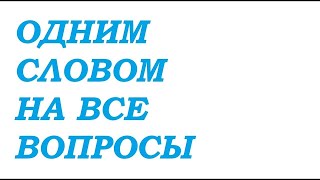 ОДНИМ
СЛОВОМ
НА ВСЕ
ВОПРОСЫ